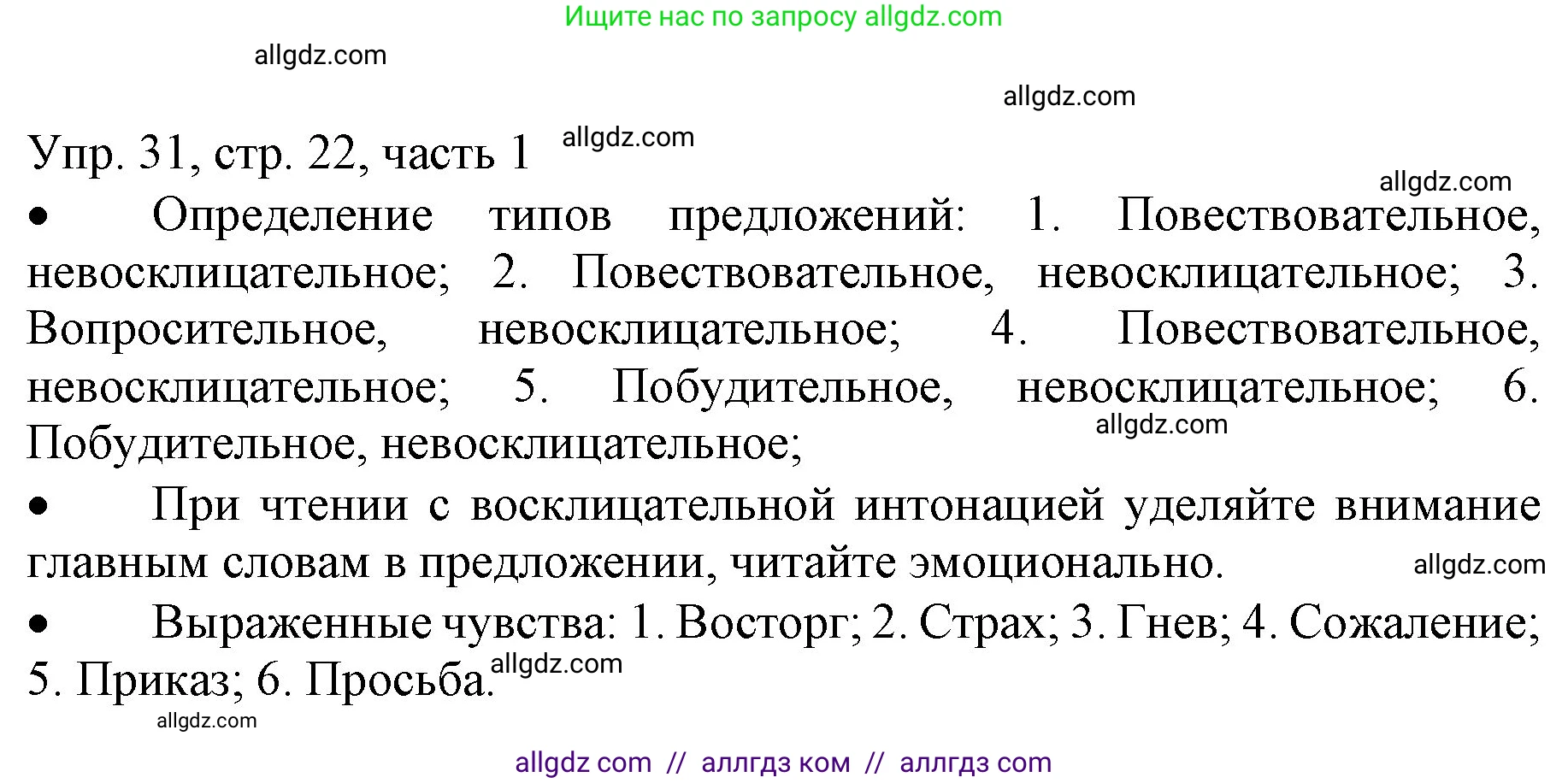 Ищите нас по запросу allgdz.com

allgdz.com

allgdz.com

Упр. 31, стр. 22, часть 1 allgdz.com

allgdz.com

• Определение типов предложений: 1. Повествовательное, невосклицательное; 2. Повествовательное, невосклицательное; 3. Вопросительное, невосклицательное; 4. Повествовательное, невосклицательное; 5. Побудительное, невосклицательное; 6. Побудительное, невосклицательное;

allgdz.com

• При чтении с восклицательной интонацией уделяйте внимание главным словам в предложении, читайте эмоционально.

allgdz.com

• Выраженные чувства: 1. Восторг; 2. Страх; 3. Гнев; 4. Сожаление; 5. Приказ; 6. Просьба.

allgdz.com

allgdz.com

allgdz com // аллгдз ком // аллгдз com